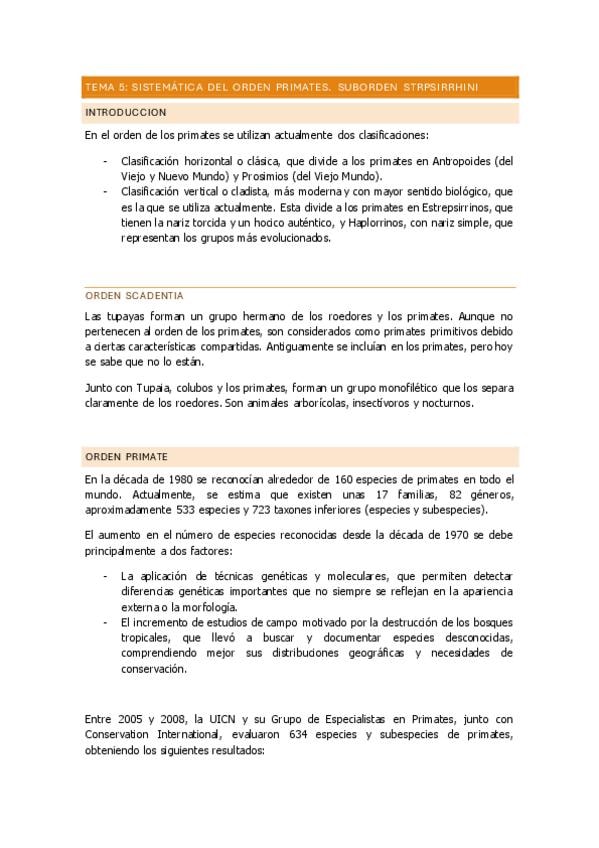 TEMA 5: SISTEMÁTICA DEL ORDEN PRIMATES. SUBORDEN STRPSIRRHINI

INTRODUCCION

En el orden de los primates se utilizan actualmente dos clasificaciones:

- Clasificación horizontal o clásica, que divide a los primates en Antropoides (del Viejo y Nuevo Mundo) y Prosimios (del Viejo Mundo).
- Clasificación vertical o cladista, más moderna y con mayor sentido biológico, que es la que se utiliza actualmente. Esta divide a los primates en Estrepsirrinos, que tienen la nariz torcida y un hocico auténtico, y Haplorrinos, con nariz simple, que representan los grupos más evolucionados.

ORDEN SCADENTIA

Las tupayas forman un grupo hermano de los roedores y los primates. Aunque no pertenecen al orden de los primates, son considerados como primates primitivos debido a ciertas características compartidas. Antiguamente se incluían en los primates, pero hoy se sabe que no lo están.

Junto con Tupaia, colubos y los primates, forman un grupo monofilético que los separa claramente de los roedores. Son animales arborícolas, insectívoros y nocturnos.

ORDEN PRIMATE

En la década de 1980 se reconocían alrededor de 160 especies de primates en todo el mundo. Actualmente, se estima que existen unas 17 familias, 82 géneros, aproximadamente 533 especies y 723 taxones inferiores (especies y subespecies).

El aumento en el número de especies reconocidas desde la década de 1970 se debe principalmente a dos factores:

- La aplicación de técnicas genéticas y moleculares, que permiten detectar diferencias genéticas importantes que no siempre se reflejan en la apariencia externa o la morfología.
- El incremento de estudios de campo motivado por la destrucción de los bosques tropicales, que llevó a buscar y documentar especies desconocidas, comprendiendo mejor sus distribuciones geográficas y necesidades de conservación.

Entre 2005 y 2008, la UICN y su Grupo de Especialistas en Primates, junto con Conservation International, evaluaron 634 especies y subespecies de primates, obteniendo los siguientes resultados: